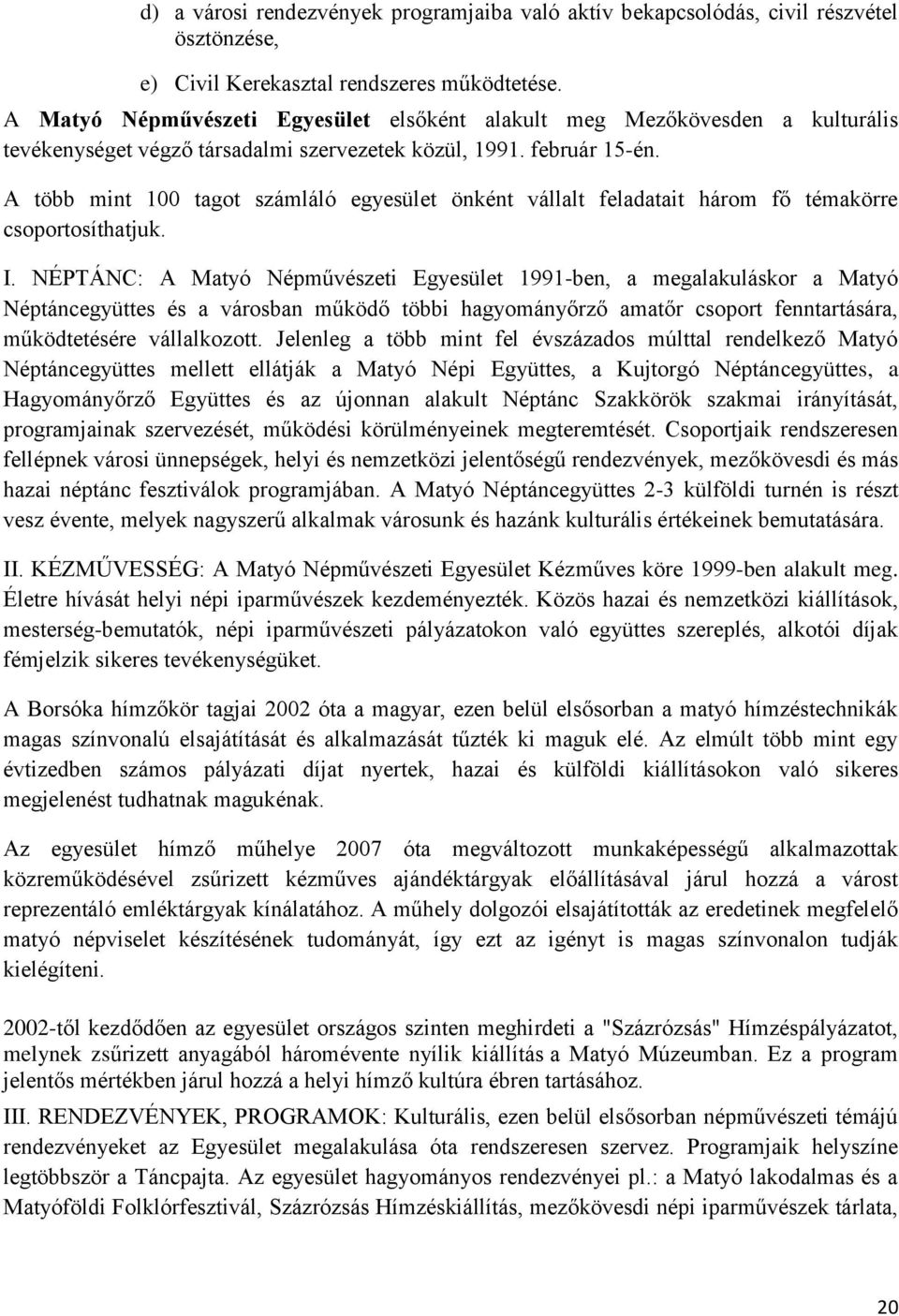 d) a városi rendezvények programjaiba való aktív bekapcsolódás, civil részvétel ösztönzése,

e) Civil Kerekasztal rendszeres működtetése.

A Matyó Népművészeti Egyesület elsőként alakult meg Mezőkövesden a kulturális tevékenységet végző társadalmi szervezetek közül, 1991. február 15-én.

A több mint 100 tagot számláló egyesület önként vállalt feladatait három fő témakörre csoportosíthatjuk.

I. NÉPTÁNC: A Matyó Népművészeti Egyesület 1991-ben, a megalakuláskor a Matyó Néptáncegyüttes és a városban működő többi hagyományőrző amatőr csoport fenntartására, működtetésére vállalkozott. Jelenleg a több mint fel évszázados múlttal rendelkező Matyó Néptáncegyüttes mellett ellátják a Matyó Népi Együttes, a Kujtorgó Néptáncegyüttes, a Hagyományőrző Együttes és az újonnan alakult Néptánc Szakkörök szakmai irányítását, programjainak szervezését, működési körülményeinek megteremtését. Csoportjaik rendszeresen fellépnek városi ünnepségek, helyi és nemzetközi jelentőségű rendezvények, mezőkövesdi és más hazai néptánc fesztiválok programjában. A Matyó Néptáncegyüttes 2-3 külföldi turnén is részt vesz évente, melyek nagyszerű alkalmak városunk és hazánk kulturális értékeinek bemutatására.

II. KÉZMŰVESSÉG: A Matyó Népművészeti Egyesület Kézműves köre 1999-ben alakult meg. Életre hívását helyi népi iparművészek kezdeményezték. Közös hazai és nemzetközi kiállítások, mesterség-bemutatók, népi iparművészeti pályázatokon való együttes szereplés, alkotói díjak fémjelzik sikeres tevékenységüket.

A Borsóka hímzőkör tagjai 2002 óta a magyar, ezen belül elsősorban a matyó hímzéstechnikák magas színvonalú elsajátítását és alkalmazását tűzték ki maguk elé. Az elmúlt több mint egy évtizedben számos pályázati díjat nyertek, hazai és külföldi kiállításokon való sikeres megjelenést tudhatnak magukénak.

Az egyesület hímző műhelye 2007 óta megváltozott munkaképességű alkalmazottak közreműködésével zsűrizett kézműves ajándéktárgyak előállításával járul hozzá a várost reprezentáló emléktárgyak kínálatához. A műhely dolgozói elsajátították az eredetinek megfelelő matyó népviselet készítésének tudományát, így ezt az igényt is magas színvonalon tudják kielégíteni.

2002-től kezdődően az egyesület országos szinten meghirdeti a "Százrózsás" Hímzéspályázatot, melynek zsűrizett anyagából háromévente nyílik kiállítás a Matyó Múzeumban. Ez a program jelentős mértékben járul hozzá a helyi hímző kultúra ébren tartásához.

III. RENDEZVÉNYEK, PROGRAMOK: Kulturális, ezen belül elsősorban népművészeti témájú rendezvényeket az Egyesület megalakulása óta rendszeresen szervez. Programjaik helyszíne legtöbbször a Táncpajta. Az egyesület hagyományos rendezvényei pl.: a Matyó lakodalmas és a Matyóföldi Folklórfesztivál, Százrózsás Hímzéskiállítás, mezőkövesdi népi iparművészek tárlata,

20